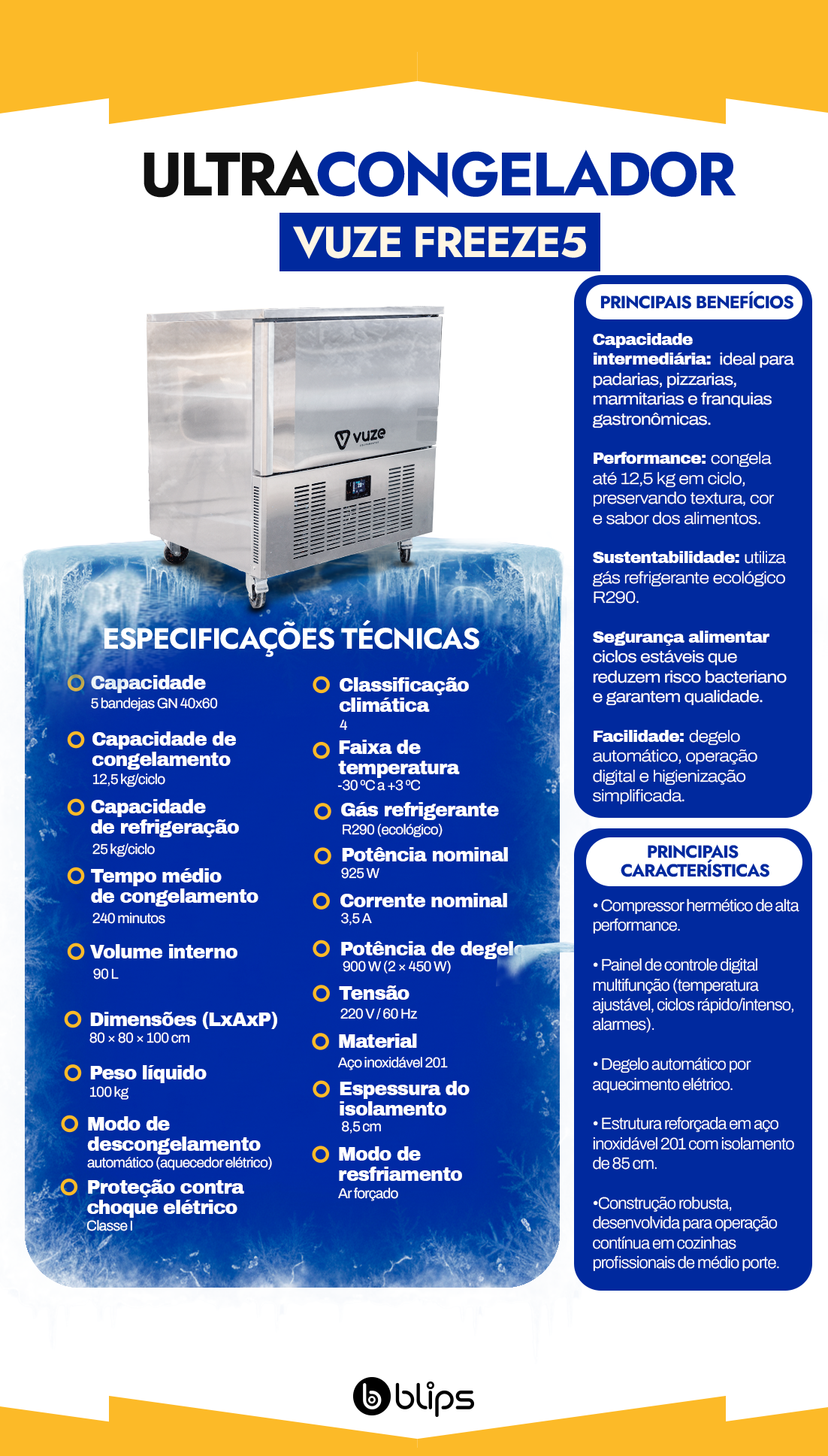 ULTRACONGELADOR
VUZE FREEZE5

vuze

ESPECIFICAÇÕES TÉCNICAS

Capacidade
5 bandejas GN 40x60

Capacidade de congelamento
12,5 kg/ciclo

Capacidade de refrigeração
25 kg/ciclo

Tempo médio de congelamento
240 minutos

Volume interno
90 L

Dimensões (LxAxP)
80 × 80 × 100 cm

Peso líquido
100 kg

Modo de descongelamento
automático (aquecedor elétrico)

Proteção contra choque elétrico
Classe I

Classificação climática
4

Faixa de temperatura
-30 °C a +3 °C

Gás refrigerante
R290 (ecológico)

Potência nominal
925 W

Corrente nominal
3,5 A

Potência de degelo
900 W (2 × 450 W)

Tensão
220 V / 60 Hz

Material
Aço inoxidável 201

Espessura do isolamento
8,5 cm

Modo de resfriamento
Ar forçado

PRINCIPAIS BENEFÍCIOS

Capacidade intermediária: ideal para padarias, pizzarias, marmitarias e franquias gastronômicas.

Performance: congela até 12,5 kg em ciclo, preservando textura, cor e sabor dos alimentos.

Sustentabilidade: utiliza gás refrigerante ecológico R290.

Segurança alimentar ciclos estáveis que reduzem risco bacteriano e garantem qualidade.

Facilidade: degelo automático, operação digital e higienização simplificada.

PRINCIPAIS CARACTERÍSTICAS

• Compressor hermético de alta performance.

• Painel de controle digital multifunção (temperatura ajustável, ciclos rápido/intenso, alarmes).

• Degelo automático por aquecimento elétrico.

• Estrutura reforçada em aço inoxidável 201 com isolamento de 85 cm.

•Construção robusta, desenvolvida para operação contínua em cozinhas profissionais de médio porte.

blips